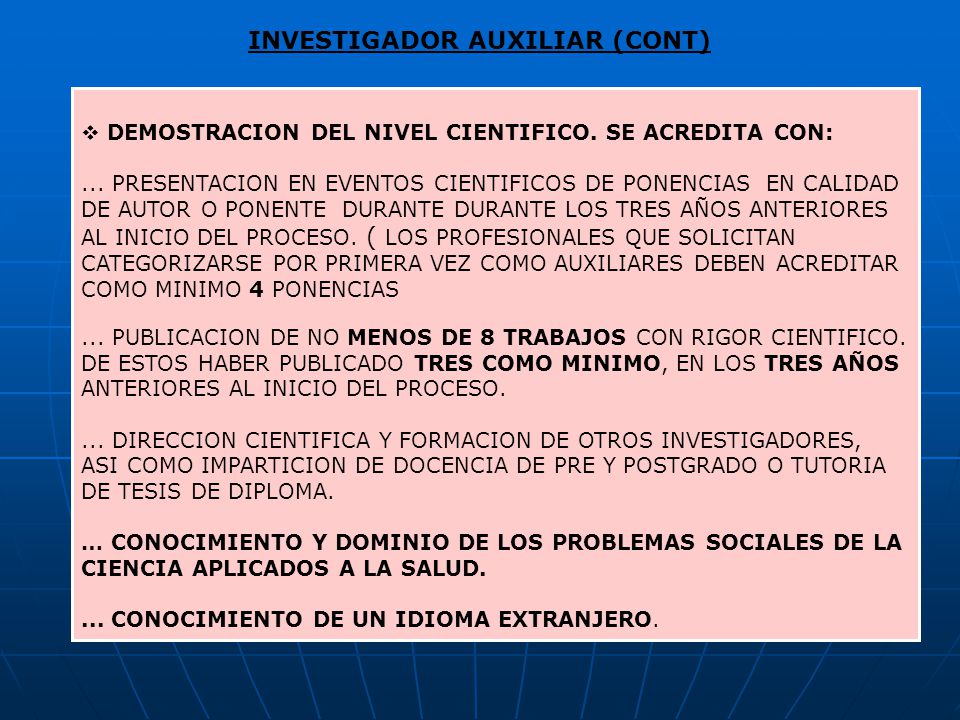 INVESTIGADOR AUXILIAR (CONT)

❖ DEMOSTRACION DEL NIVEL CIENTIFICO. SE ACREDITA CON:

... PRESENTACION EN EVENTOS CIENTIFICOS DE PONENCIAS EN CALIDAD DE AUTOR O PONENTE DURANTE DURANTE LOS TRES AÑOS ANTERIORES AL INICIO DEL PROCESO. ( LOS PROFESIONALES QUE SOLICITAN CATEGORIZARSE POR PRIMERA VEZ COMO AUXILIARES DEBEN ACREDITAR COMO MINIMO 4 PONENCIAS

... PUBLICACION DE NO MENOS DE 8 TRABAJOS CON RIGOR CIENTIFICO. DE ESTOS HABER PUBLICADO TRES COMO MINIMO, EN LOS TRES AÑOS ANTERIORES AL INICIO DEL PROCESO.

... DIRECCION CIENTIFICA Y FORMACION DE OTROS INVESTIGADORES, ASI COMO IMPARTICION DE DOCENCIA DE PRE Y POSTGRADO O TUTORIA DE TESIS DE DIPLOMA.

... CONOCIMIENTO Y DOMINIO DE LOS PROBLEMAS SOCIALES DE LA CIENCIA APLICADOS A LA SALUD.

... CONOCIMIENTO DE UN IDIOMA EXTRANJERO.